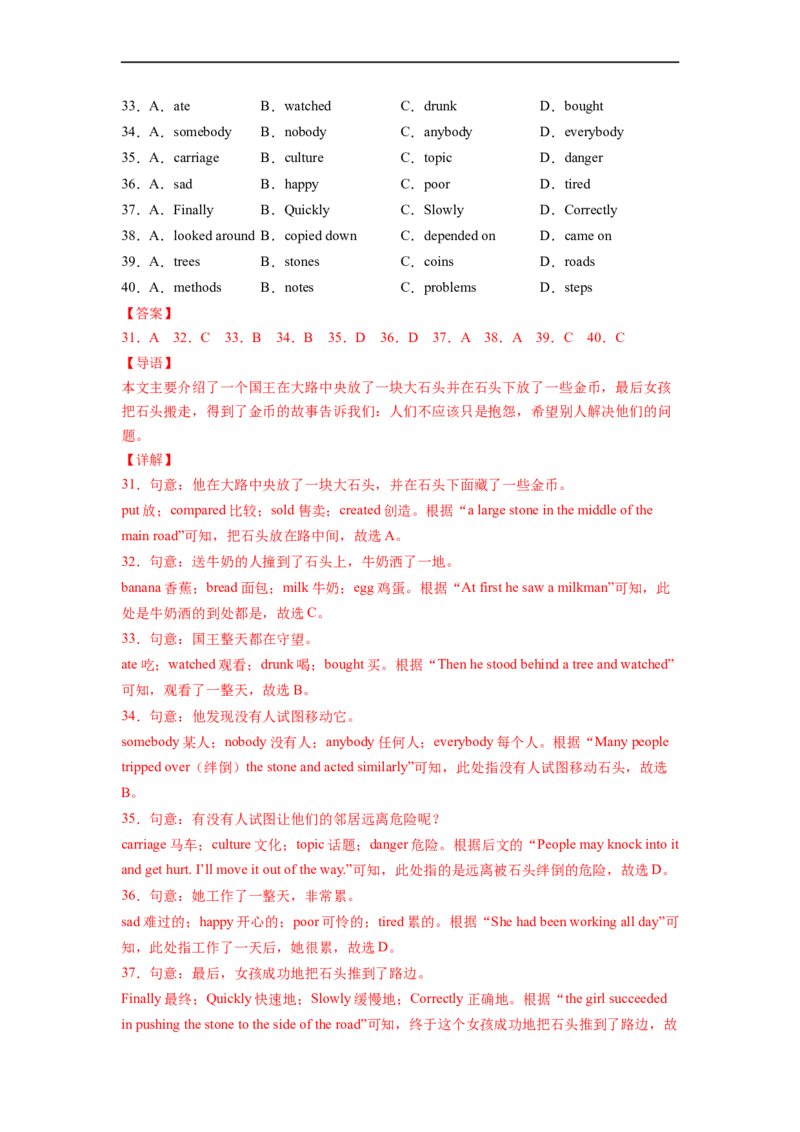 33．A．ate B．watched C．drunk D．bought
34．A．somebody B．nobody C．anybody D．everybody
35．A．carriage B．culture C．topic D．danger
36．A．sad B．happy C．poor D．tired
37．A．Finally B．Quickly C．Slowly D．Correctly
38．A．looked around B．copied down C．depended on D．came on
39．A．trees B．stones C．coins D．roads
40．A．methods B．notes C．problems D．steps

【答案】
31．A 32．C 33．B 34．B 35．D 36．D 37．A 38．A 39．C 40．C

【导语】
本文主要介绍了一个国王在大路中央放了一块大石头并在石头下放了一些金币，最后女孩把石头搬走，得到了金币的故事告诉我们：人们不应该只是抱怨，希望别人解决他们的问题。

【详解】
31．句意：他在大路中央放了一块大石头，并在石头下面藏了一些金币。
put放；compared比较；sold售卖；created创造。根据“a large stone in the middle of the main road”可知，把石头放在路中间，故选A。
32．句意：送牛奶的人撞到了石头上，牛奶洒了一地。
banana香蕉；bread面包；milk牛奶；egg鸡蛋。根据“At first he saw a milkman”可知，此处是牛奶洒的到处都是，故选C。
33．句意：国王整天都在守望。
ate吃；watched观看；drunk喝；bought买。根据“Then he stood behind a tree and watched”可知，观看了一整天，故选B。
34．句意：他发现没有人试图移动它。
somebody某人；nobody没有人；anybody任何人；everybody每个人。根据“Many people tripped over（绊倒）the stone and acted similarly”可知，此处指没有人试图移动石头，故选B。
35．句意：有没有人试图让他们的邻居远离危险呢？
carriage马车；culture文化；topic话题；danger危险。根据后文的“People may knock into it and get hurt. I'll move it out of the way.”可知，此处指的是远离被石头绊倒的危险，故选D。
36．句意：她工作了一整天，非常累。
sad难过的；happy开心的；poor可怜的；tired累的。根据“She had been working all day”可知，此处指工作了一天后，她很累，故选D。
37．句意：最后，女孩成功地把石头推到了路边。
Finally最终；Quickly快速地；Slowly缓慢地；Correctly正确地。根据“the girl succeeded in pushing the stone to the side of the road”可知，终于这个女孩成功地把石头推到了路边，故